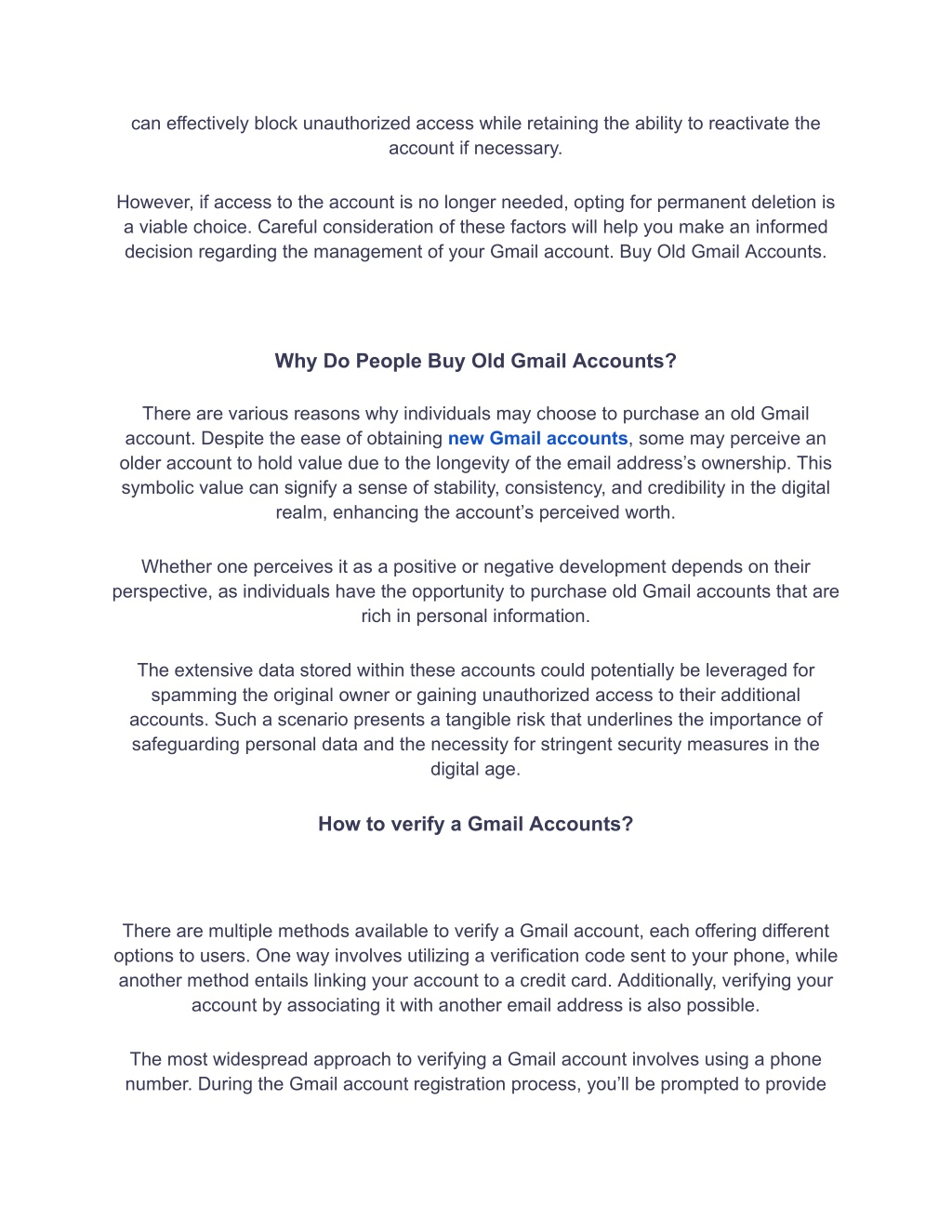 can effectively block unauthorized access while retaining the ability to reactivate the account if necessary.

However, if access to the account is no longer needed, opting for permanent deletion is a viable choice. Careful consideration of these factors will help you make an informed decision regarding the management of your Gmail account. Buy Old Gmail Accounts.

Why Do People Buy Old Gmail Accounts?

There are various reasons why individuals may choose to purchase an old Gmail account. Despite the ease of obtaining new Gmail accounts, some may perceive an older account to hold value due to the longevity of the email address's ownership. This symbolic value can signify a sense of stability, consistency, and credibility in the digital realm, enhancing the account's perceived worth.

Whether one perceives it as a positive or negative development depends on their perspective, as individuals have the opportunity to purchase old Gmail accounts that are rich in personal information.

The extensive data stored within these accounts could potentially be leveraged for spamming the original owner or gaining unauthorized access to their additional accounts. Such a scenario presents a tangible risk that underlines the importance of safeguarding personal data and the necessity for stringent security measures in the digital age.

How to verify a Gmail Accounts?

There are multiple methods available to verify a Gmail account, each offering different options to users. One way involves utilizing a verification code sent to your phone, while another method entails linking your account to a credit card. Additionally, verifying your account by associating it with another email address is also possible.

The most widespread approach to verifying a Gmail account involves using a phone number. During the Gmail account registration process, you'll be prompted to provide